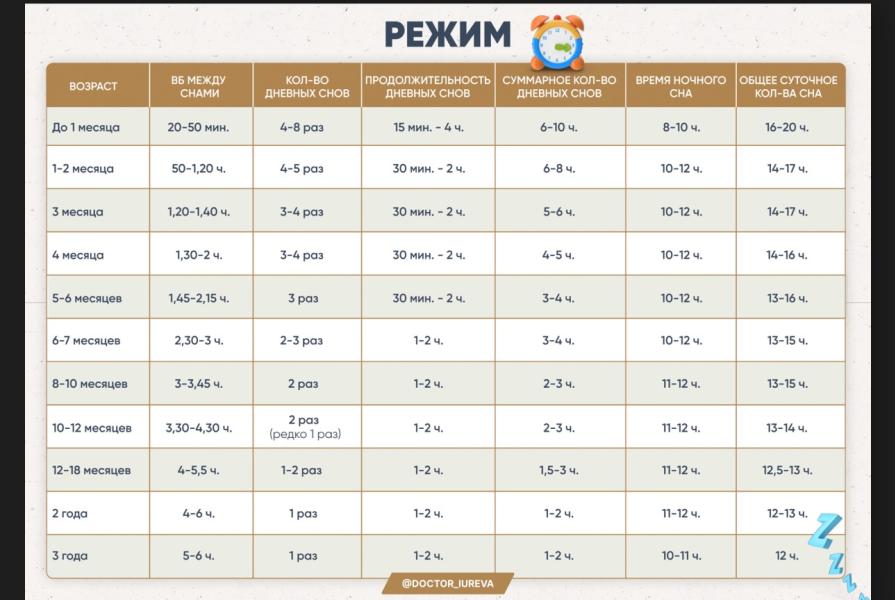 РЕЖИМ

| ВОЗРАСТ | ВБ МЕЖДУ СНАМИ | КОЛ-ВО ДНЕВНЫХ СНОВ | ПРОДОЛЖИТЕЛЬНОСТЬ ДНЕВНЫХ СНОВ | СУММАРНОЕ КОЛ-ВО ДНЕВНЫХ СНОВ | ВРЕМЯ НОЧНОГО СНА | ОБЩЕЕ СУТОЧНОЕ КОЛ-ВА СНА |
|---|---|---|---|---|---|---|
| До 1 месяца | 20-50 мин. | 4-8 раз | 15 мин. - 4 ч. | 6-10 ч. | 8-10 ч. | 16-20 ч. |
| 1-2 месяца | 50-1,20 ч. | 4-5 раз | 30 мин. - 2 ч. | 6-8 ч. | 10-12 ч. | 14-17 ч. |
| 3 месяца | 1,20-1,40 ч. | 3-4 раз | 30 мин. - 2 ч. | 5-6 ч. | 10-12 ч. | 14-17 ч. |
| 4 месяца | 1,30-2 ч. | 3-4 раз | 30 мин. - 2 ч. | 4-5 ч. | 10-12 ч. | 14-16 ч. |
| 5-6 месяцев | 1,45-2,15 ч. | 3 раз | 30 мин. - 2 ч. | 3-4 ч. | 10-12 ч. | 13-16 ч. |
| 6-7 месяцев | 2,30-3 ч. | 2-3 раз | 1-2 ч. | 3-4 ч. | 10-12 ч. | 13-15 ч. |
| 8-10 месяцев | 3-3,45 ч. | 2 раз | 1-2 ч. | 2-3 ч. | 11-12 ч. | 13-15 ч. |
| 10-12 месяцев | 3,30-4,30 ч. | 2 раз (редко 1 раз) | 1-2 ч. | 2-3 ч. | 11-12 ч. | 13-14 ч. |
| 12-18 месяцев | 4-5,5 ч. | 1-2 раз | 1-2 ч. | 1,5-3 ч. | 11-12 ч. | 12,5-13 ч. |
| 2 года | 4-6 ч. | 1 раз | 1-2 ч. | 1-2 ч. | 11-12 ч. | 12-13 ч. |
| 3 года | 5-6 ч. | 1 раз | 1-2 ч. | 1-2 ч. | 10-11 ч. | 12 ч. |

@DOCTOR_IUREVA